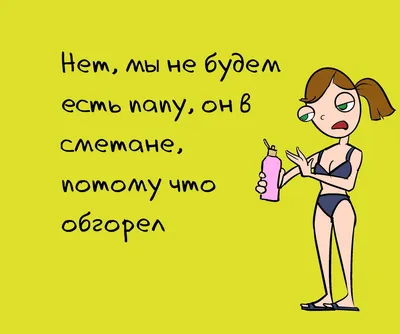 Нет, мы не будем есть папу, он в сметане, потому что обгорел